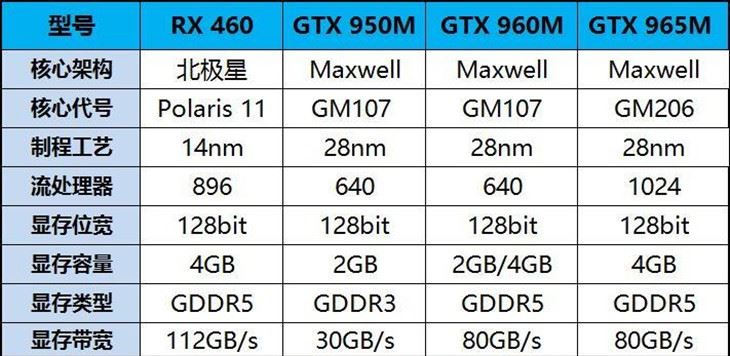 | 型号 | RX 460 | GTX 950M | GTX 960M | GTX 965M |
|---|---|---|---|---|
| 核心架构 | 北极星 | Maxwell | Maxwell | Maxwell |
| 核心代号 | Polaris 11 | GM107 | GM107 | GM206 |
| 制程工艺 | 14nm | 28nm | 28nm | 28nm |
| 流处理器 | 896 | 640 | 640 | 1024 |
| 显存位宽 | 128bit | 128bit | 128bit | 128bit |
| 显存容量 | 4GB | 2GB | 2GB/4GB | 4GB |
| 显存类型 | GDDR5 | GDDR3 | GDDR5 | GDDR5 |
| 显存带宽 | 112GB/s | 30GB/s | 80GB/s | 80GB/s |